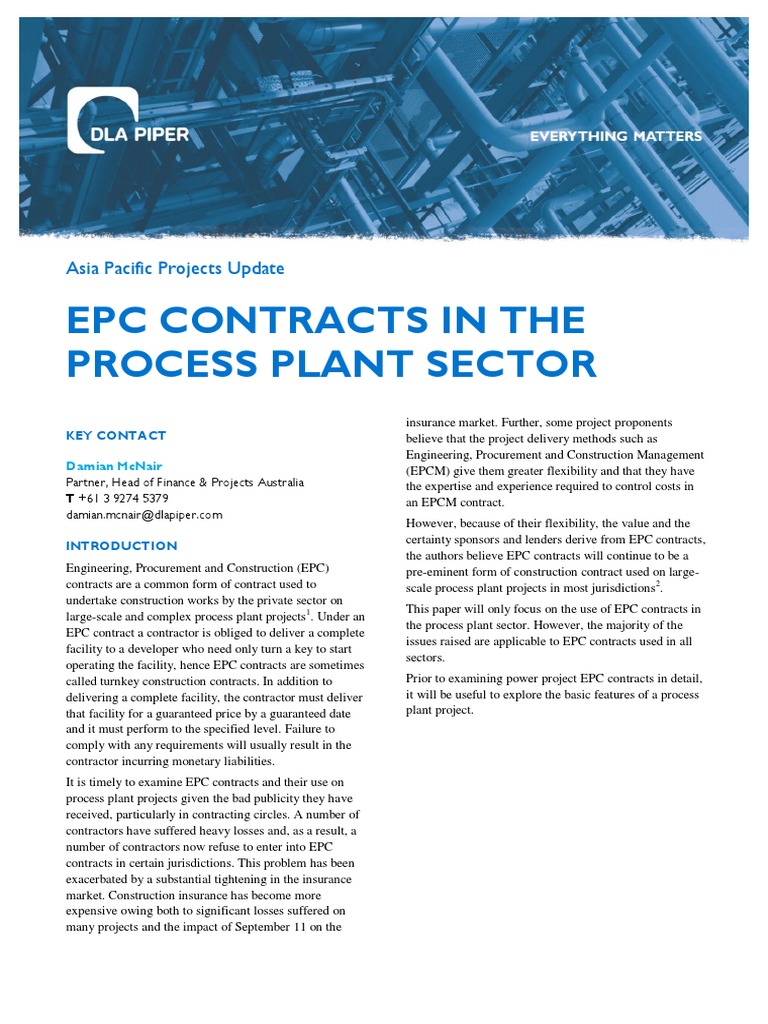 DLA PIPER

EVERYTHING MATTERS

Asia Pacific Projects Update

EPC CONTRACTS IN THE PROCESS PLANT SECTOR

KEY CONTACT

Damian McNair
Partner, Head of Finance & Projects Australia
T +61 3 9274 5379
damian.mcnair@dlapiper.com

INTRODUCTION

Engineering, Procurement and Construction (EPC) contracts are a common form of contract used to undertake construction works by the private sector on large-scale and complex process plant projects$^1$. Under an EPC contract a contractor is obliged to deliver a complete facility to a developer who need only turn a key to start operating the facility, hence EPC contracts are sometimes called turnkey construction contracts. In addition to delivering a complete facility, the contractor must deliver that facility for a guaranteed price by a guaranteed date and it must perform to the specified level. Failure to comply with any requirements will usually result in the contractor incurring monetary liabilities.

It is timely to examine EPC contracts and their use on process plant projects given the bad publicity they have received, particularly in contracting circles. A number of contractors have suffered heavy losses and, as a result, a number of contractors now refuse to enter into EPC contracts in certain jurisdictions. This problem has been exacerbated by a substantial tightening in the insurance market. Construction insurance has become more expensive owing both to significant losses suffered on many projects and the impact of September 11 on the insurance market. Further, some project proponents believe that the project delivery methods such as Engineering, Procurement and Construction Management (EPCM) give them greater flexibility and that they have the expertise and experience required to control costs in an EPCM contract.

However, because of their flexibility, the value and the certainty sponsors and lenders derive from EPC contracts, the authors believe EPC contracts will continue to be a pre-eminent form of construction contract used on large-scale process plant projects in most jurisdictions$^2$.

This paper will only focus on the use of EPC contracts in the process plant sector. However, the majority of the issues raised are applicable to EPC contracts used in all sectors.

Prior to examining power project EPC contracts in detail, it will be useful to explore the basic features of a process plant project.